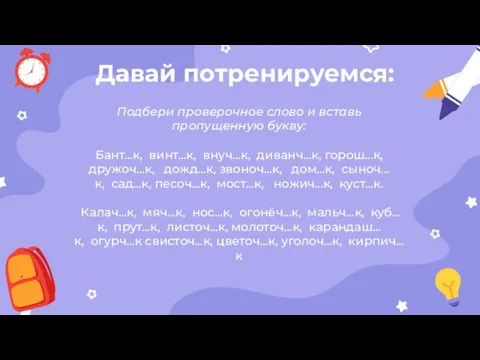 Давай потренируемся:

Подбери проверочное слово и вставь пропущенную букву:

Бант...к, винт...к, внуч...к, диванч...к, горош...к, дружоч...к, дожд...к, звоноч...к, дом...к, сыноч...к, сад...к, песоч...к, мост...к, ножич...к, куст...к.

Калач...к, мяч...к, нос...к, огонёч...к, мальч...к, куб...к, прут...к, листоч...к, молоточ...к, карандаш...к, огурч...к свисточ...к, цветоч...к, уголоч...к, кирпич...к